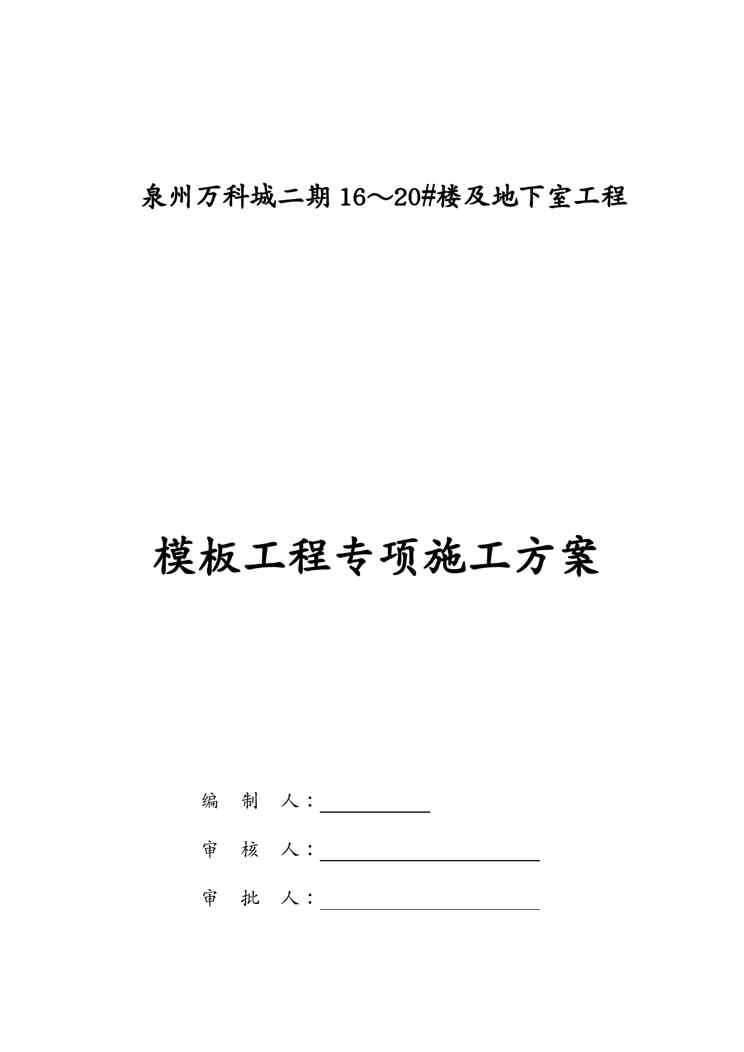 泉州万科城二期 16～20#楼及地下室工程

模板工程专项施工方案

编 制 人：

审 核 人：

审 批 人：